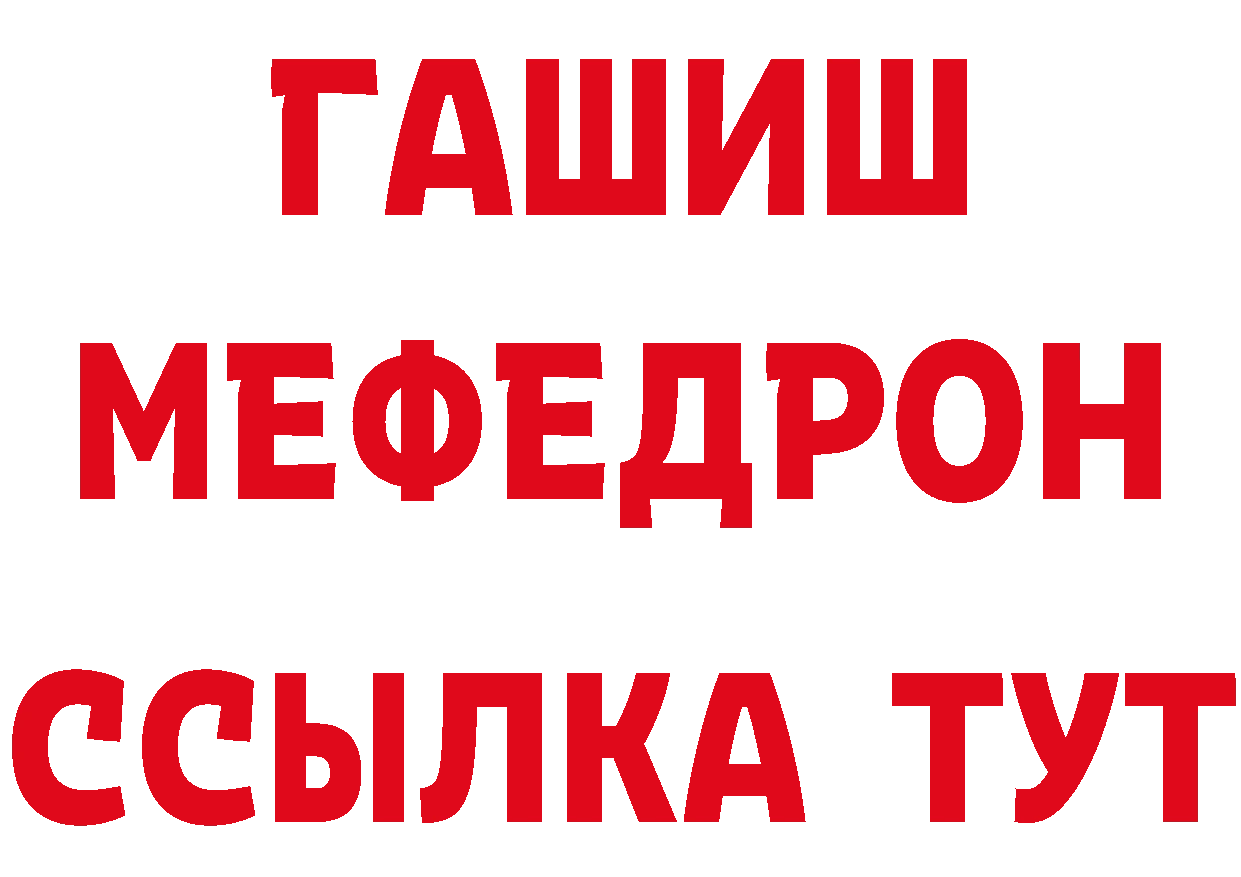 ГАШИШ
МЕФЕДРОН
ССЫЛКА ТУТ